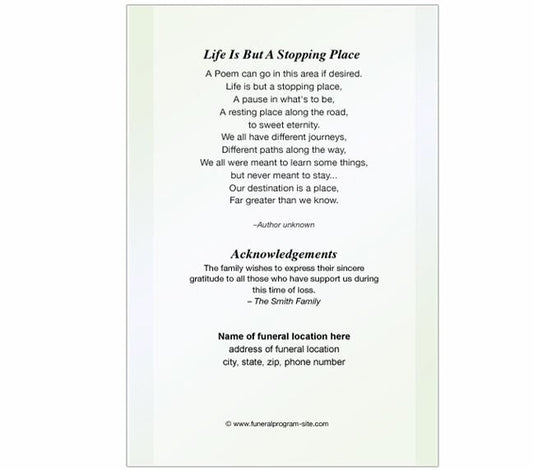 Life Is But A Stopping Place

A Poem can go in this area if desired.
Life is but a stopping place,
A pause in what's to be,
A resting place along the road,
to sweet eternity.
We all have different journeys,
Different paths along the way,
We all were meant to learn some things,
but never meant to stay...
Our destination is a place,
Far greater than we know.

–Author unknown

Acknowledgements

The family wishes to express their sincere gratitude to all those who have support us during this time of loss.
– The Smith Family

Name of funeral location here
address of funeral location
city, state, zip, phone number

© www.funeralprogram-site.com